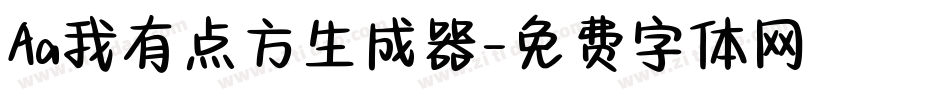 Aa我有点方生成器-免费字体网